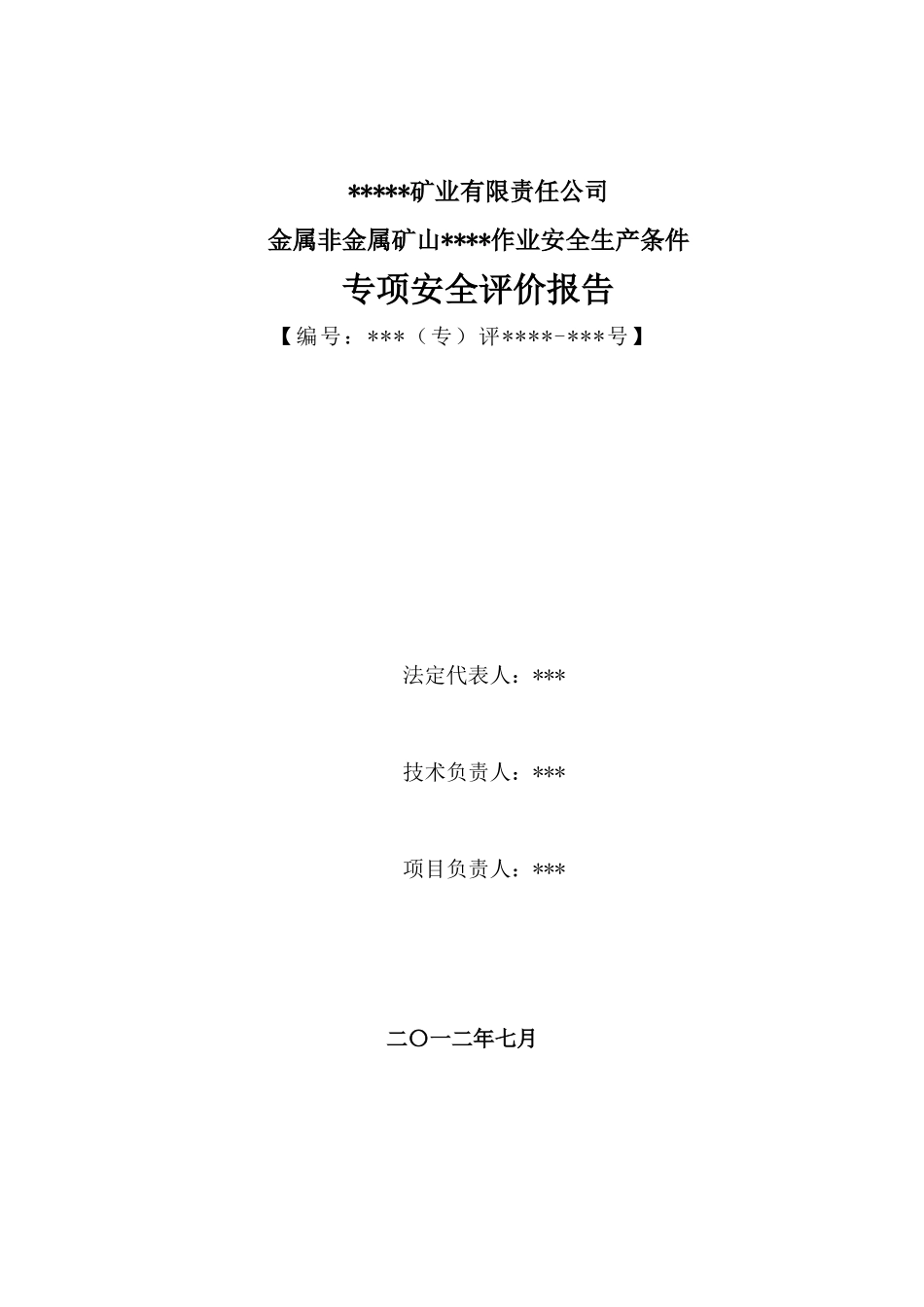 *****矿业有限责任公司

金属非金属矿山****作业安全生产条件

专项安全评价报告

【编号：***（专）评****-***号】

法定代表人：***

技术负责人：***

项目负责人：***

二〇一二年七月